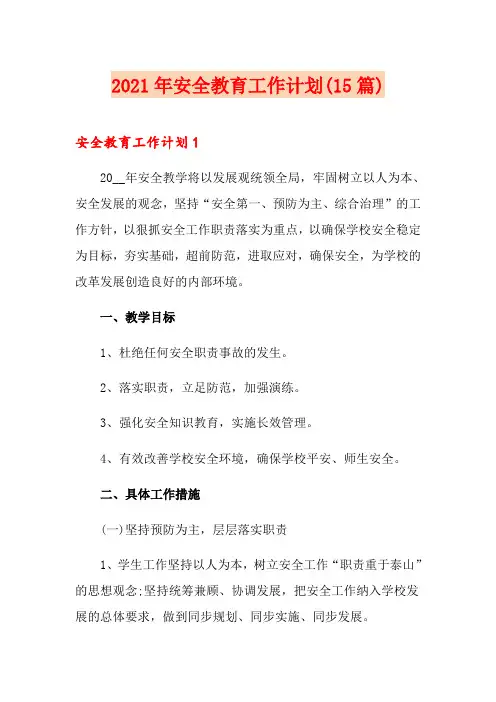 2021年安全教育工作计划(15篇)

安全教育工作计划1

20__年安全教学将以发展观统领全局，牢固树立以人为本、安全发展的观念，坚持“安全第一、预防为主、综合治理”的工作方针，以狠抓安全工作职责落实为重点，以确保学校安全稳定为目标，夯实基础，超前防范，进取应对，确保安全，为学校的改革发展创造良好的内部环境。

一、教学目标

1、杜绝任何安全职责事故的发生。

2、落实职责，立足防范，加强演练。

3、强化安全知识教育，实施长效管理。

4、有效改善学校安全环境，确保学校平安、师生安全。

二、具体工作措施

(一)坚持预防为主，层层落实职责

1、学生工作坚持以人为本，树立安全工作“职责重于泰山”的思想观念;坚持统筹兼顾、协调发展，把安全工作纳入学校发展的总体要求，做到同步规划、同步实施、同步发展。